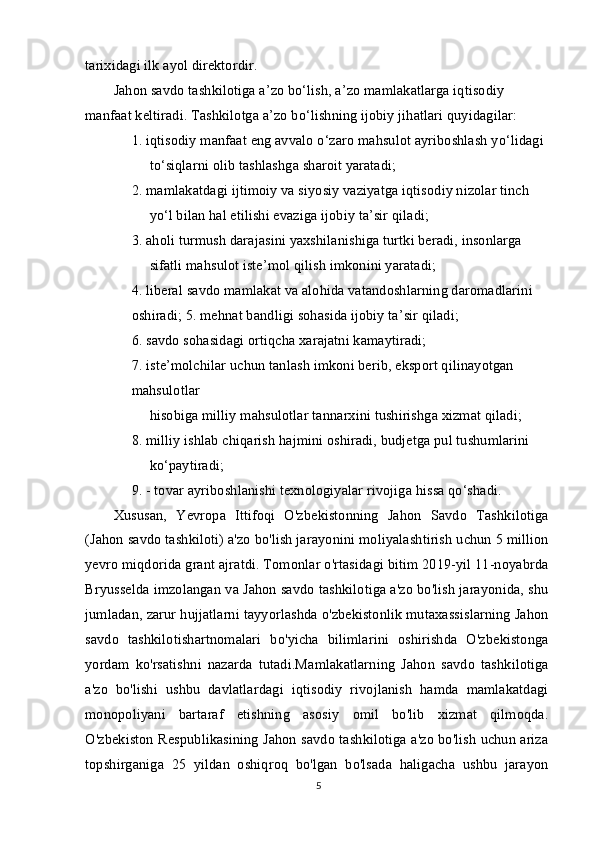 tarixidagi ilk ayol direktordir.

Jahon savdo tashkilotiga a’zo bo‘lish, a’zo mamlakatlarga iqtisodiy manfaat keltiradi. Tashkilotga a’zo bo‘lishning ijobiy jihatlari quyidagilar:

1. iqtisodiy manfaat eng avvalo o‘zaro mahsulot ayriboshlash yo‘lidagi to‘siqlarni olib tashlashga sharoit yaratadi;

2. mamlakatdagi ijtimoiy va siyosiy vaziyatga iqtisodiy nizolar tinch yo‘l bilan hal etilishi evaziga ijobiy ta’sir qiladi;

3. aholi turmush darajasini yaxshilanishiga turtki beradi, insonlarga sifatli mahsulot iste’mol qilish imkonini yaratadi;

4. liberal savdo mamlakat va alohida vatandoshlarning daromadlarini oshiradi; 5. mehnat bandligi sohasida ijobiy ta’sir qiladi;

6. savdo sohasidagi ortiqcha xarajatni kamaytiradi;

7. iste’molchilar uchun tanlash imkoni berib, eksport qilinayotgan mahsulotlar hisobiga milliy mahsulotlar tannarxini tushirishga xizmat qiladi;

8. milliy ishlab chiqarish hajmini oshiradi, budjetga pul tushumlarini ko‘paytiradi;

9. - tovar ayriboshlanishi texnologiyalar rivojiga hissa qo‘shadi.

Xususan, Yevropa Ittifoqi O'zbekistonning Jahon Savdo Tashkilotiga (Jahon savdo tashkiloti) a'zo bo'lish jarayonini moliyalashtirish uchun 5 million yevro miqdorida grant ajratdi. Tomonlar o'rtasidagi bitim 2019-yil 11-noyabrda Bryusselda imzolangan va Jahon savdo tashkilotiga a'zo bo'lish jarayonida, shu jumladan, zarur hujjatlarni tayyorlashda o'zbekistonlik mutaxassislarning Jahon savdo tashkilotishartnomalari bo'yicha bilimlarini oshirishda O'zbekistonga yordam ko'rsatishni nazarda tutadi.Mamlakatlarning Jahon savdo tashkilotiga a'zo bo'lishi ushbu davlatlardagi iqtisodiy rivojlanish hamda mamlakatdagi monopoliyani bartaraf etishning asosiy omil bo'lib xizmat qilmoqda. O'zbekiston Respublikasining Jahon savdo tashkilotiga a'zo bo'lish uchun ariza topshirganiga 25 yildan oshiqroq bo'lgan bo'lsada haligacha ushbu jarayon

5